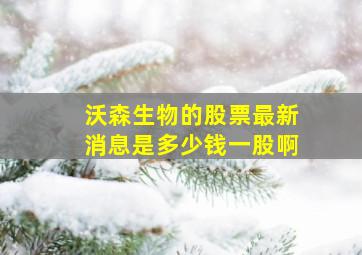 沃森生物的股票最新消息是多少钱一股啊